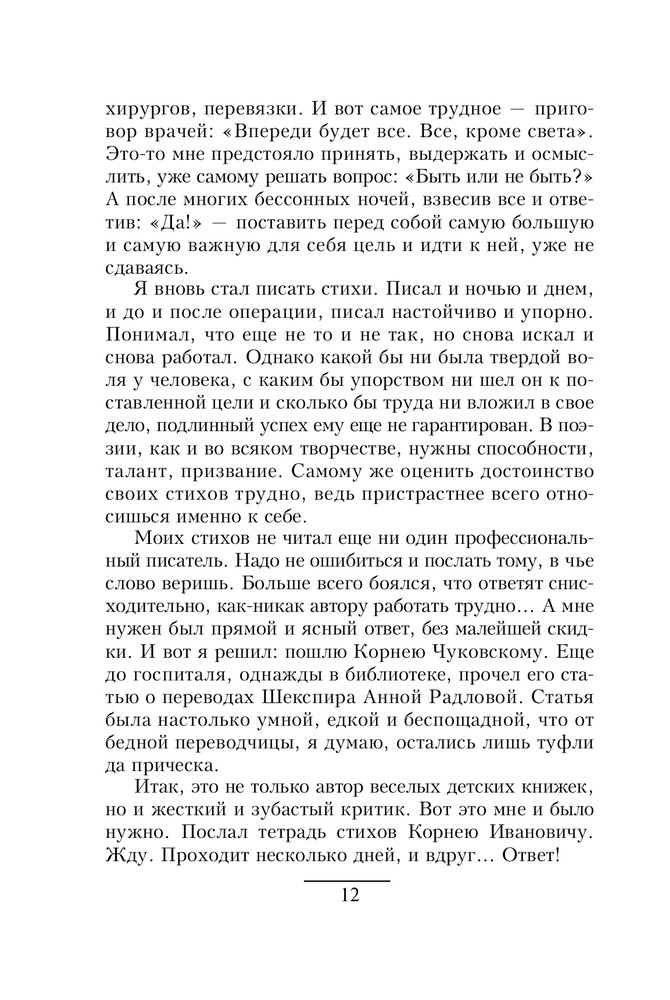 хирургов, перевязки. И вот самое трудное — приговор врачей: «Впереди будет все. Все, кроме света». Это-то мне предстояло принять, выдержать и осмыслить, уже самому решать вопрос: «Быть или не быть?» А после многих бессонных ночей, взвесив все и ответив: «Да!» — поставить перед собой самую большую и самую важную для себя цель и идти к ней, уже не сдаваясь.

Я вновь стал писать стихи. Писал и ночью и днем, и до и после операции, писал настойчиво и упорно. Понимал, что еще не то и не так, но снова искал и снова работал. Однако какой бы ни была твердой воля у человека, с каким бы упорством ни шел он к поставленной цели и сколько бы труда ни вложил в свое дело, подлинный успех ему еще не гарантирован. В поэзии, как и во всяком творчестве, нужны способности, талант, призвание. Самому же оценить достоинство своих стихов трудно, ведь пристрастнее всего относишься именно к себе.

Моих стихов не читал еще ни один профессиональный писатель. Надо не ошибиться и послать тому, в чье слово веришь. Больше всего боялся, что ответят снисходительно, как-никак автору работать трудно… А мне нужен был прямой и ясный ответ, без малейшей скидки. И вот я решил: пошлю Корнею Чуковскому. Еще до госпиталя, однажды в библиотеке, прочел его статью о переводах Шекспира Анной Радловой. Статья была настолько умной, едкой и беспощадной, что от бедной переводчицы, я думаю, остались лишь туфли да прическа.

Итак, это не только автор веселых детских книжек, но и жесткий и зубастый критик. Вот это мне и было нужно. Послал тетрадь стихов Корнею Ивановичу. Жду. Проходит несколько дней, и вдруг… Ответ!

12